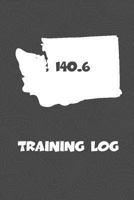 140.6

TRAINING LOG